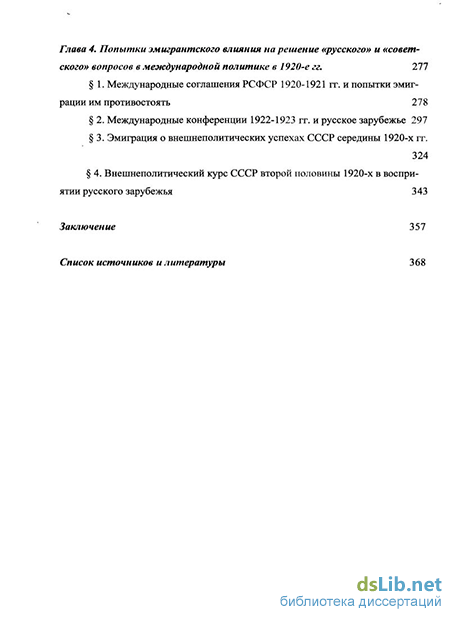 Глава 4. Попытки эмигрантского влияния на решение «русского» и «советского» вопросов в международной политике в 1920-е гг. 277

§ 1. Международные соглашения РСФСР 1920-1921 гг. и попытки эмиграции им противостоять 278

§ 2. Международные конференции 1922-1923 гг. и русское зарубежье 297

§ 3. Эмиграция о внешнеполитических успехах СССР середины 1920-х гг. 324

§ 4. Внешнеполитический курс СССР второй половины 1920-х в восприятии русского зарубежья 343

Заключение 357

Список источников и литературы 368

dsLib.net
библиотека диссертаций